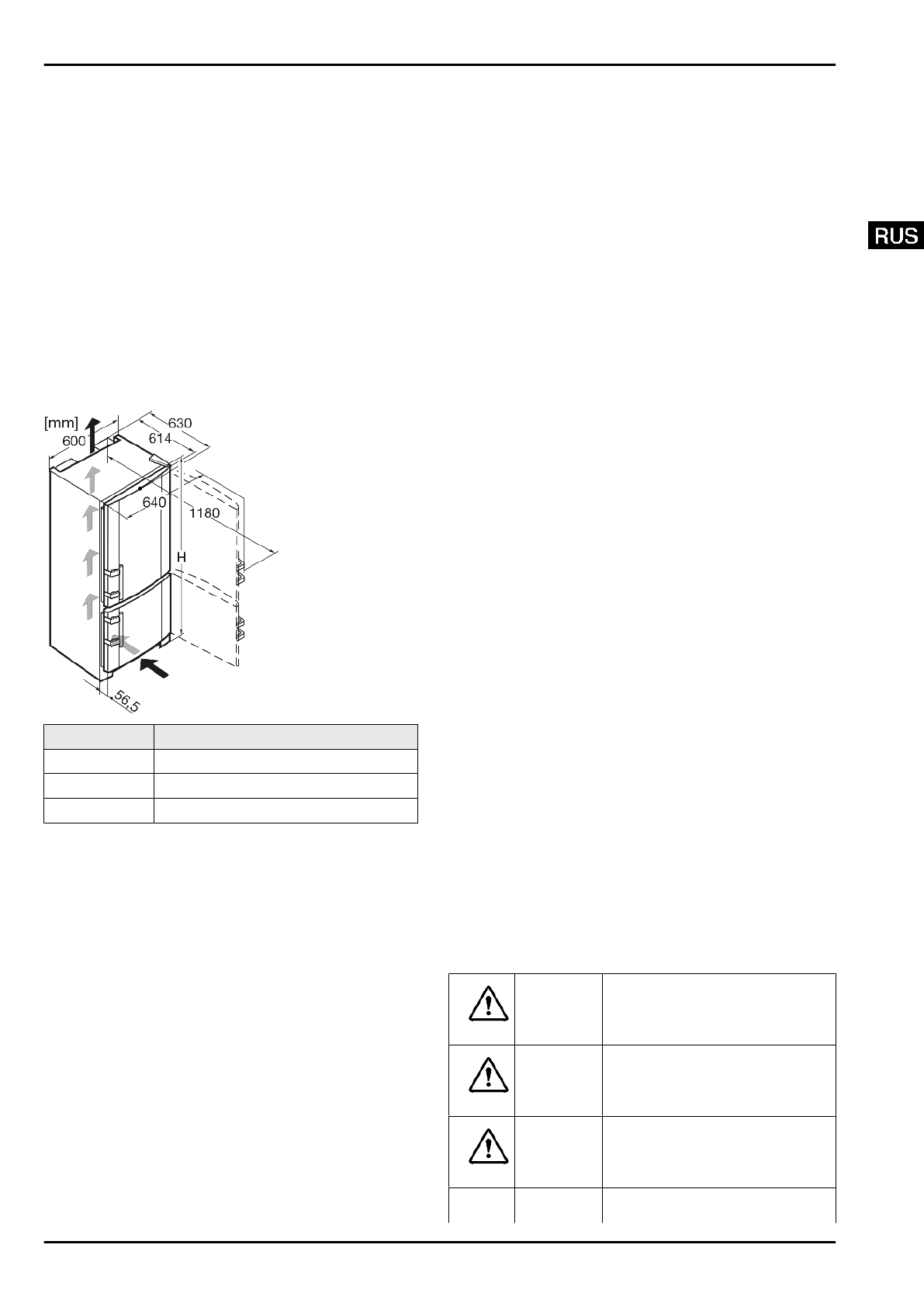 RUS

[mm]

600

630

614

640

1180

H

56,5